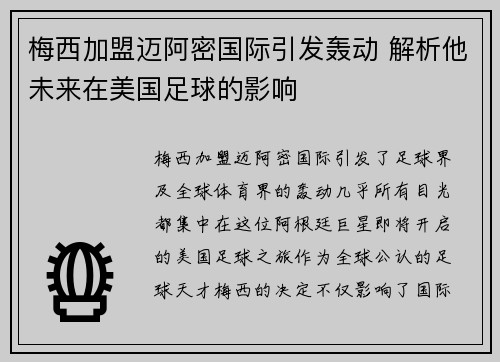 梅西加盟迈阿密国际引发轰动 解析他未来在美国足球的影响

梅西加盟迈阿密国际引发了足球界及全球体育界的轰动几乎所有目光都集中在这位阿根廷巨星即将开启的美国足球之旅作为全球公认的足球天才梅西的决定不仅影响了国际